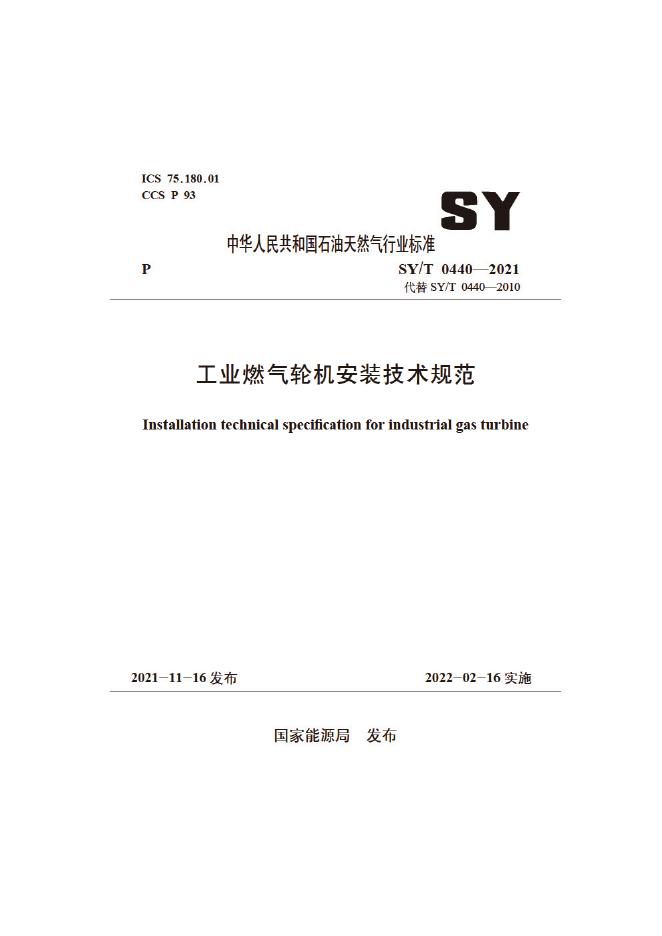 ICS 75.180.01
CCS P 93

SY

中华人民共和国石油天然气行业标准

P

SY/T 0440—2021
代替 SY/T 0440—2010

工业燃气轮机安装技术规范

Installation technical specification for industrial gas turbine

2021-11-16 发布

2022-02-16 实施

国家能源局 发布